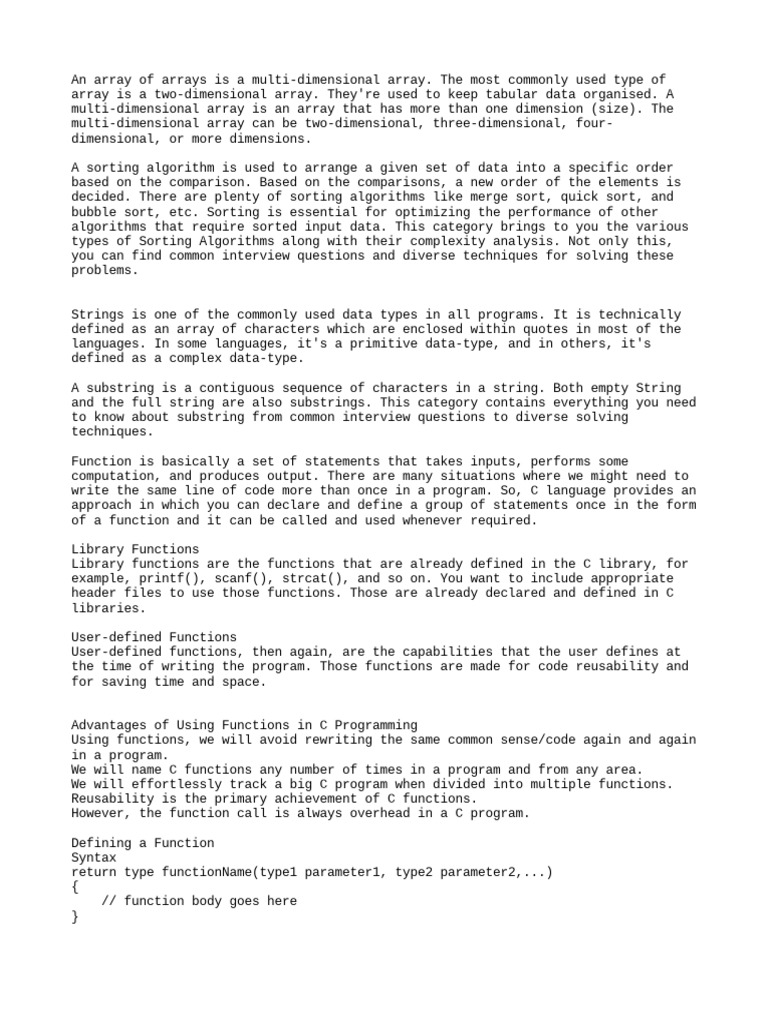 An array of arrays is a multi-dimensional array. The most commonly used type of array is a two-dimensional array. They're used to keep tabular data organised. A multi-dimensional array is an array that has more than one dimension (size). The multi-dimensional array can be two-dimensional, three-dimensional, four-dimensional, or more dimensions.

A sorting algorithm is used to arrange a given set of data into a specific order based on the comparison. Based on the comparisons, a new order of the elements is decided. There are plenty of sorting algorithms like merge sort, quick sort, and bubble sort, etc. Sorting is essential for optimizing the performance of other algorithms that require sorted input data. This category brings to you the various types of Sorting Algorithms along with their complexity analysis. Not only this, you can find common interview questions and diverse techniques for solving these problems.

Strings is one of the commonly used data types in all programs. It is technically defined as an array of characters which are enclosed within quotes in most of the languages. In some languages, it's a primitive data-type, and in others, it's defined as a complex data-type.

A substring is a contiguous sequence of characters in a string. Both empty String and the full string are also substrings. This category contains everything you need to know about substring from common interview questions to diverse solving techniques.

Function is basically a set of statements that takes inputs, performs some computation, and produces output. There are many situations where we might need to write the same line of code more than once in a program. So, C language provides an approach in which you can declare and define a group of statements once in the form of a function and it can be called and used whenever required.

Library Functions
Library functions are the functions that are already defined in the C library, for example, printf(), scanf(), strcat(), and so on. You want to include appropriate header files to use those functions. Those are already declared and defined in C libraries.

User-defined Functions
User-defined functions, then again, are the capabilities that the user defines at the time of writing the program. Those functions are made for code reusability and for saving time and space.

Advantages of Using Functions in C Programming
Using functions, we will avoid rewriting the same common sense/code again and again in a program.
We will name C functions any number of times in a program and from any area.
We will effortlessly track a big C program when divided into multiple functions.
Reusability is the primary achievement of C functions.
However, the function call is always overhead in a C program.

Defining a Function
Syntax
return type functionName(type1 parameter1, type2 parameter2,...)
{
    // function body goes here
}